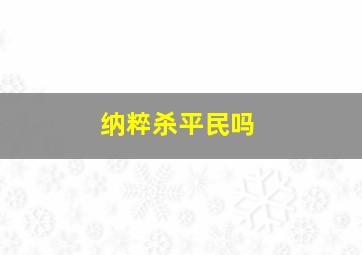 纳粹杀平民吗